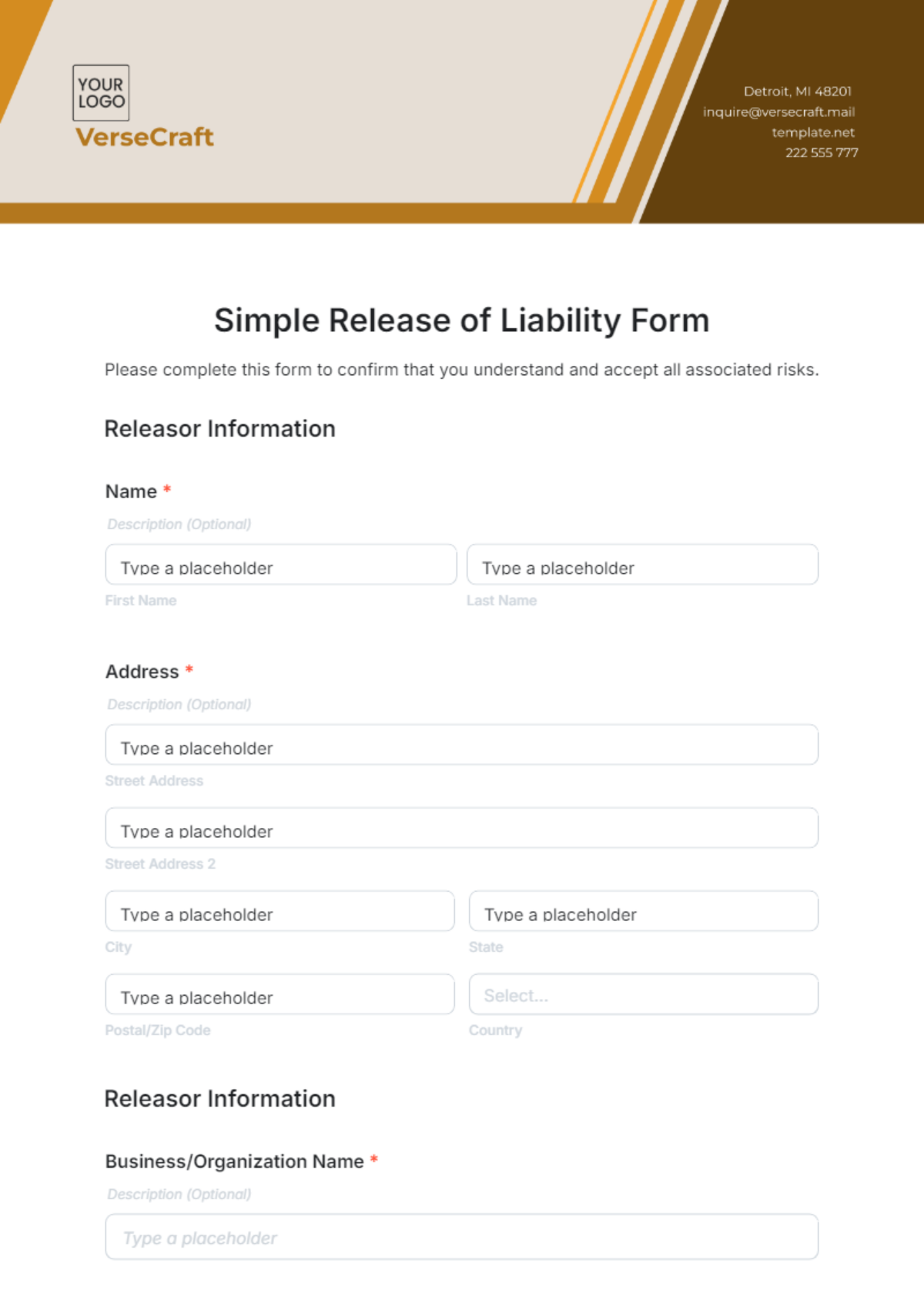 YOUR LOGO

VerseCraft

Detroit, MI 48201
inquire@versecraft.mail
template.net
222 555 777

Simple Release of Liability Form

Please complete this form to confirm that you understand and accept all associated risks.

Releasor Information

Name *

Description (Optional)

Type a placeholder

First Name

Type a placeholder

Last Name

Address *

Description (Optional)

Type a placeholder

Street Address

Type a placeholder

Street Address 2

Type a placeholder

City

Type a placeholder

State

Type a placeholder

Postal/Zip Code

Select...

Country

Releasor Information

Business/Organization Name *

Description (Optional)

Type a placeholder